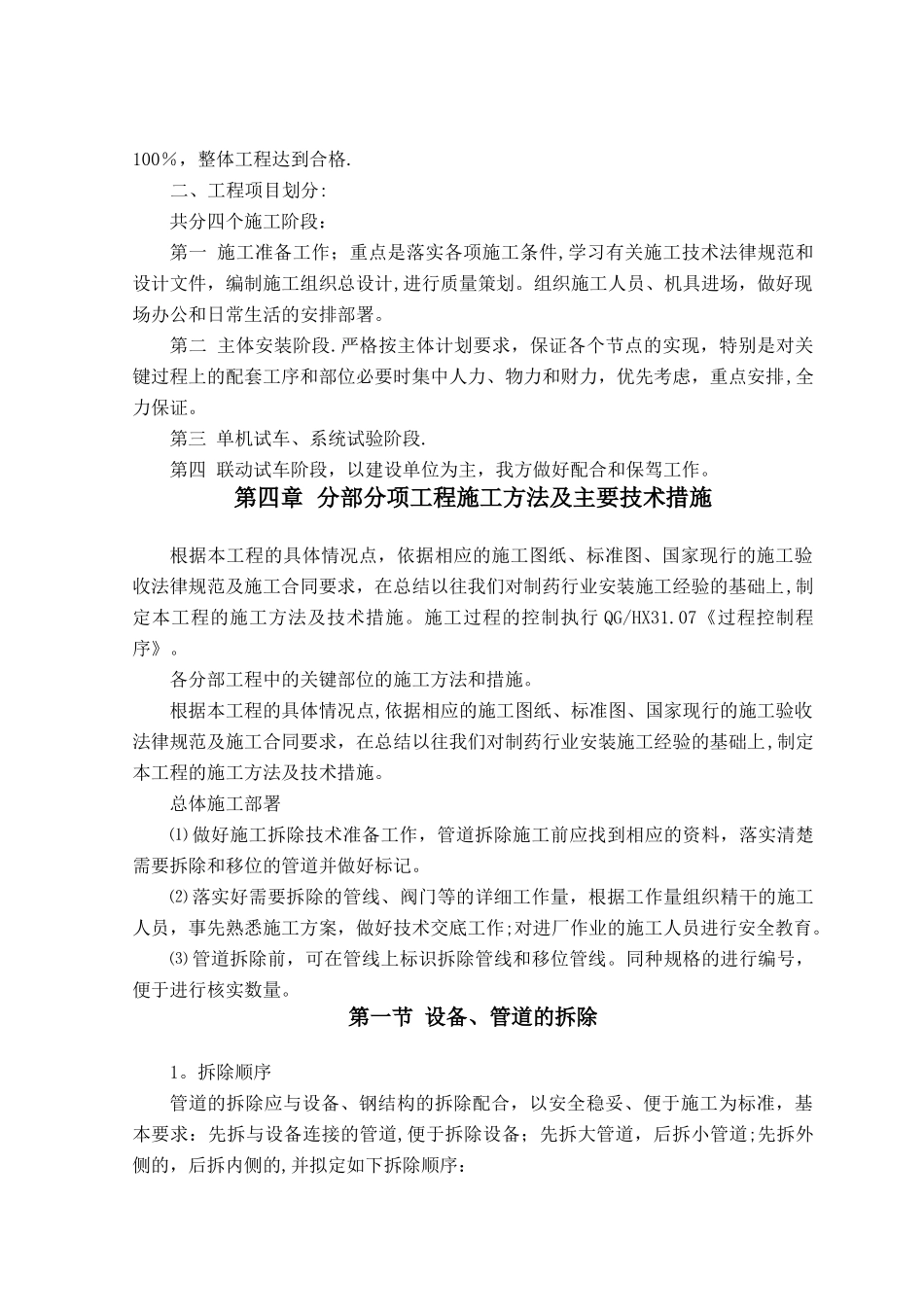 100%，整体工程达到合格.

二、工程项目划分:

共分四个施工阶段：

第一 施工准备工作；重点是落实各项施工条件,学习有关施工技术法律规范和设计文件，编制施工组织总设计,进行质量策划。组织施工人员、机具进场，做好现场办公和日常生活的安排部署。

第二 主体安装阶段.严格按主体计划要求，保证各个节点的实现，特别是对关键过程上的配套工序和部位必要时集中人力、物力和财力，优先考虑，重点安排,全力保证。

第三 单机试车、系统试验阶段.

第四 联动试车阶段，以建设单位为主，我方做好配合和保驾工作。

第四章 分部分项工程施工方法及主要技术措施

根据本工程的具体情况点，依据相应的施工图纸、标准图、国家现行的施工验收法律规范及施工合同要求，在总结以往我们对制药行业安装施工经验的基础上,制定本工程的施工方法及技术措施。施工过程的控制执行 QG/HX31.07《过程控制程序》。

各分部工程中的关键部位的施工方法和措施。

根据本工程的具体情况点,依据相应的施工图纸、标准图、国家现行的施工验收法律规范及施工合同要求，在总结以往我们对制药行业安装施工经验的基础上,制定本工程的施工方法及技术措施。

总体施工部署

⑴做好施工拆除技术准备工作，管道拆除施工前应找到相应的资料，落实清楚需要拆除和移位的管道并做好标记。

⑵落实好需要拆除的管线、阀门等的详细工作量，根据工作量组织精干的施工人员，事先熟悉施工方案，做好技术交底工作;对进厂作业的施工人员进行安全教育。

⑶管道拆除前，可在管线上标识拆除管线和移位管线。同种规格的进行编号，便于进行核实数量。

第一节 设备、管道的拆除

1。拆除顺序

管道的拆除应与设备、钢结构的拆除配合，以安全稳妥、便于施工为标准，基本要求：先拆与设备连接的管道,便于拆除设备；先拆大管道，后拆小管道;先拆外侧的，后拆内侧的,并拟定如下拆除顺序：